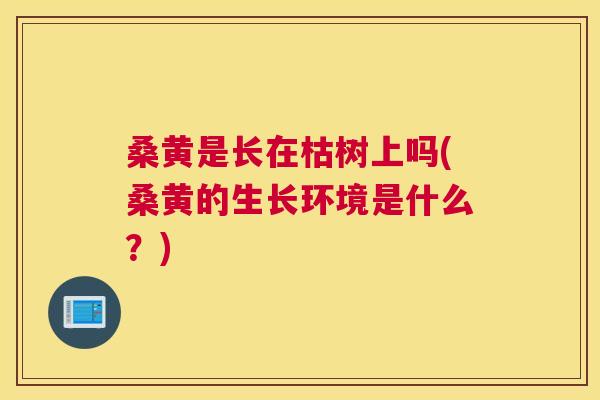 桑黄是长在枯树上吗(桑黄的生长环境是什么？)